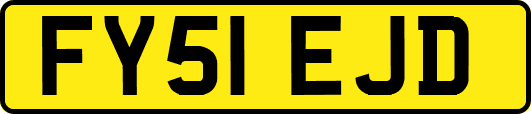 FY51 EJD